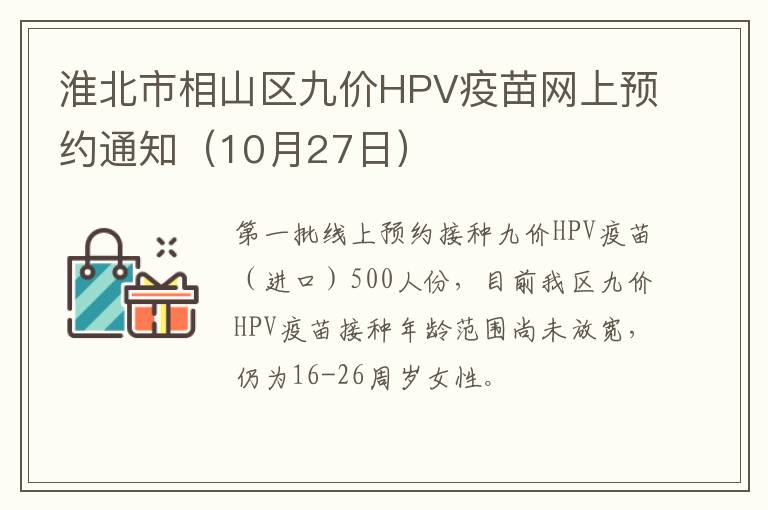 淮北市相山区九价HPV疫苗网上预约通知（10月27日）

第一批线上预约接种九价HPV疫苗（进口）500人份，目前我区九价HPV疫苗接种年龄范围尚未放宽，仍为16-26周岁女性。